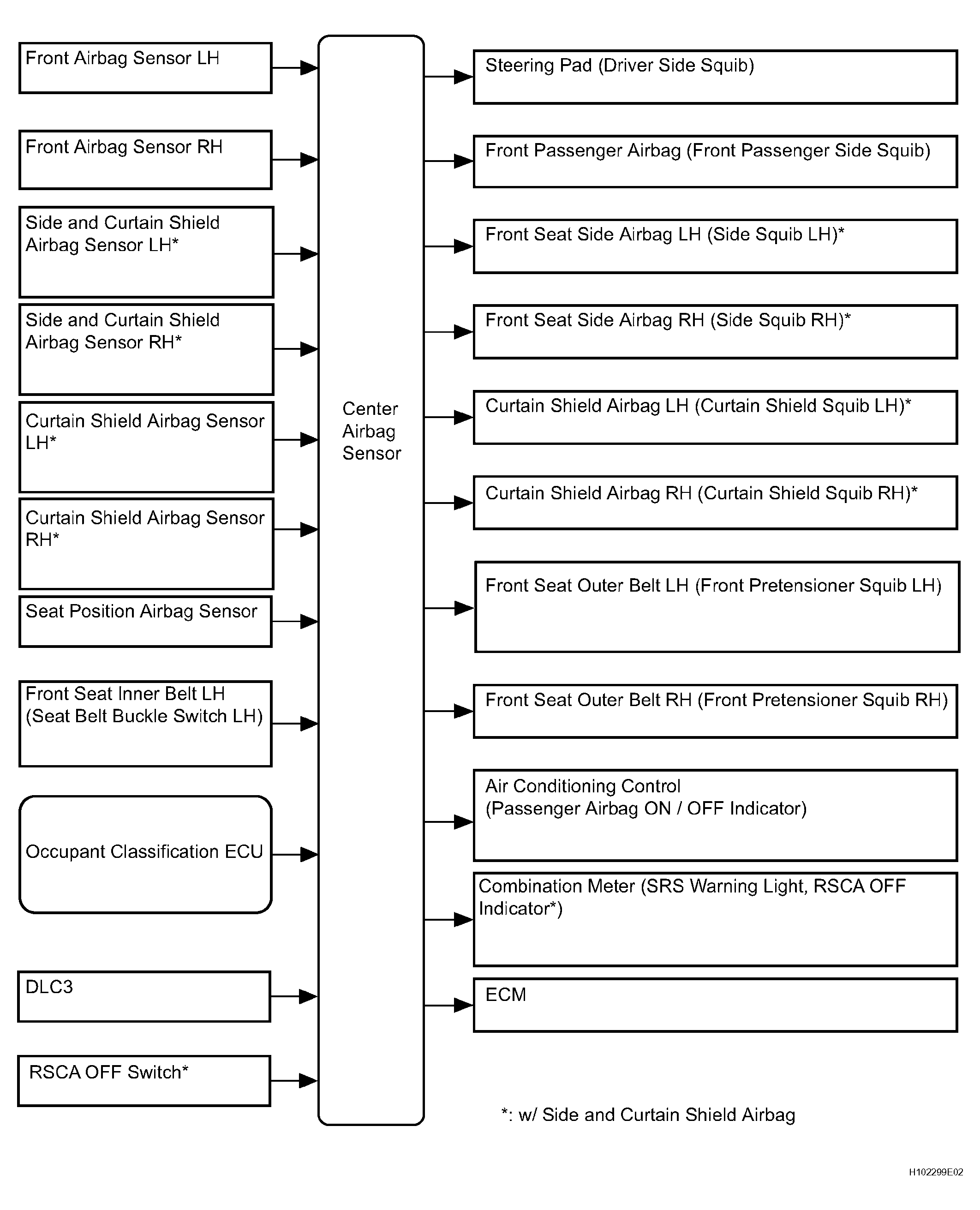 Front Airbag Sensor LH

Front Airbag Sensor RH

Side and Curtain Shield Airbag Sensor LH*

Side and Curtain Shield Airbag Sensor RH*

Curtain Shield Airbag Sensor LH*

Curtain Shield Airbag Sensor RH*

Seat Position Airbag Sensor

Front Seat Inner Belt LH (Seat Belt Buckle Switch LH)

Occupant Classification ECU

DLC3

RSCA OFF Switch*

Center Airbag Sensor

Steering Pad (Driver Side Squib)

Front Passenger Airbag (Front Passenger Side Squib)

Front Seat Side Airbag LH (Side Squib LH)*

Front Seat Side Airbag RH (Side Squib RH)*

Curtain Shield Airbag LH (Curtain Shield Squib LH)*

Curtain Shield Airbag RH (Curtain Shield Squib RH)*

Front Seat Outer Belt LH (Front Pretensioner Squib LH)

Front Seat Outer Belt RH (Front Pretensioner Squib RH)

Air Conditioning Control (Passenger Airbag ON / OFF Indicator)

Combination Meter (SRS Warning Light, RSCA OFF Indicator*)

ECM

*: w/ Side and Curtain Shield Airbag

H102299E02